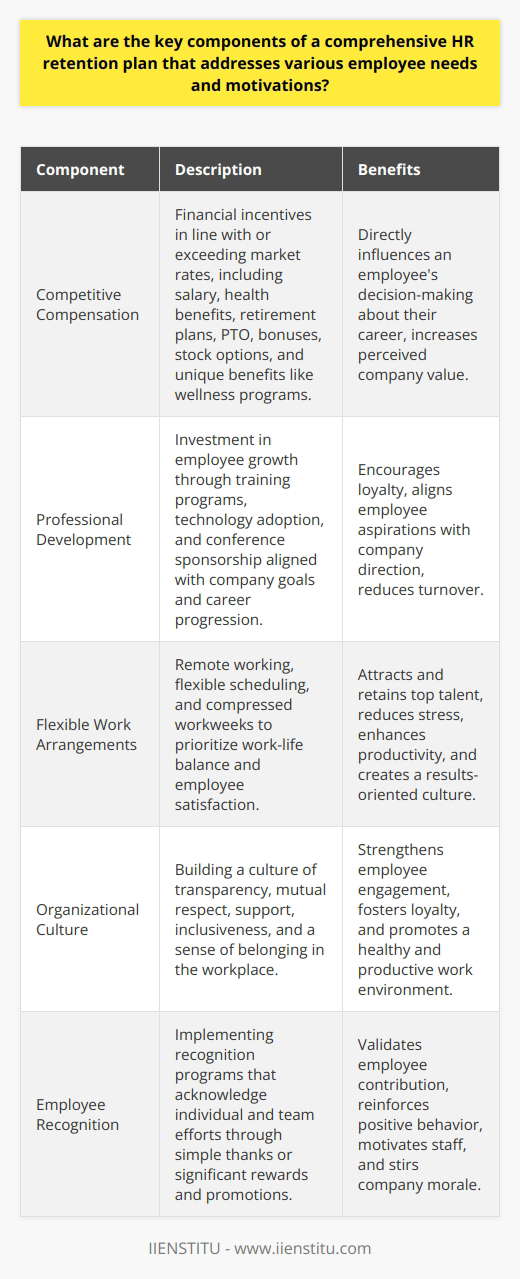 What are the key components of a comprehensive HR retention plan that addresses various employee needs and motivations?

| Component | Description | Benefits |
|---|---|---|
| Competitive Compensation | Financial incentives in line with or exceeding market rates, including salary, health benefits, retirement plans, PTO, bonuses, stock options, and unique benefits like wellness programs. | Directly influences an employee's decision-making about their career, increases perceived company value. |
| Professional Development | Investment in employee growth through training programs, technology adoption, and conference sponsorship aligned with company goals and career progression. | Encourages loyalty, aligns employee aspirations with company direction, reduces turnover. |
| Flexible Work Arrangements | Remote working, flexible scheduling, and compressed workweeks to prioritize work-life balance and employee satisfaction. | Attracts and retains top talent, reduces stress, enhances productivity, and creates a results-oriented culture. |
| Organizational Culture | Building a culture of transparency, mutual respect, support, inclusiveness, and a sense of belonging in the workplace. | Strengthens employee engagement, fosters loyalty, and promotes a healthy and productive work environment. |
| Employee Recognition | Implementing recognition programs that acknowledge individual and team efforts through simple thanks or significant rewards and promotions. | Validates employee contribution, reinforces positive behavior, motivates staff, and stirs company morale. |

IIENSTITU - www.iienstitu.com